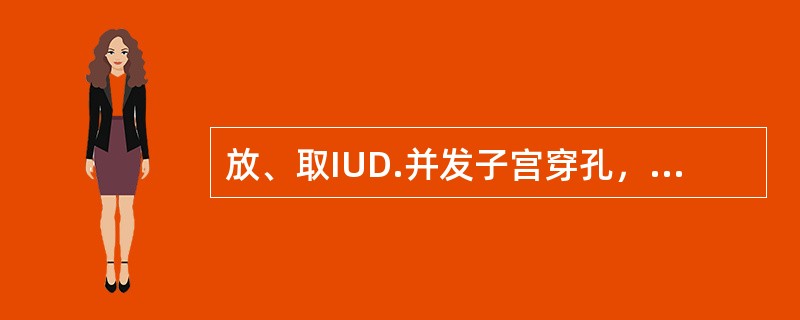 放、取IUD.并发子宫穿孔，...